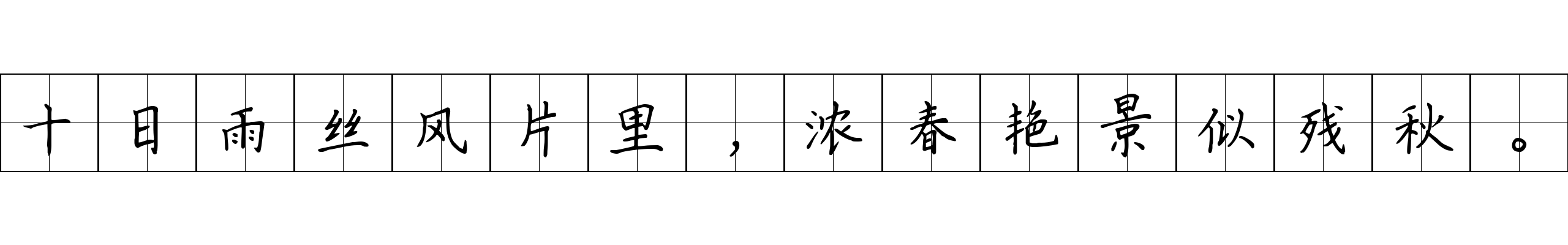 十日雨丝风片里，浓春艳景似残秋。